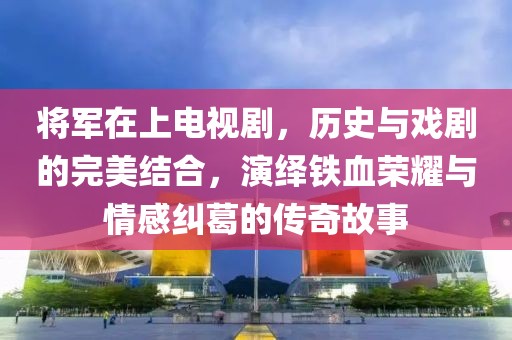 将军在上电视剧，历史与戏剧的完美结合，演绎铁血荣耀与情感纠葛的传奇故事